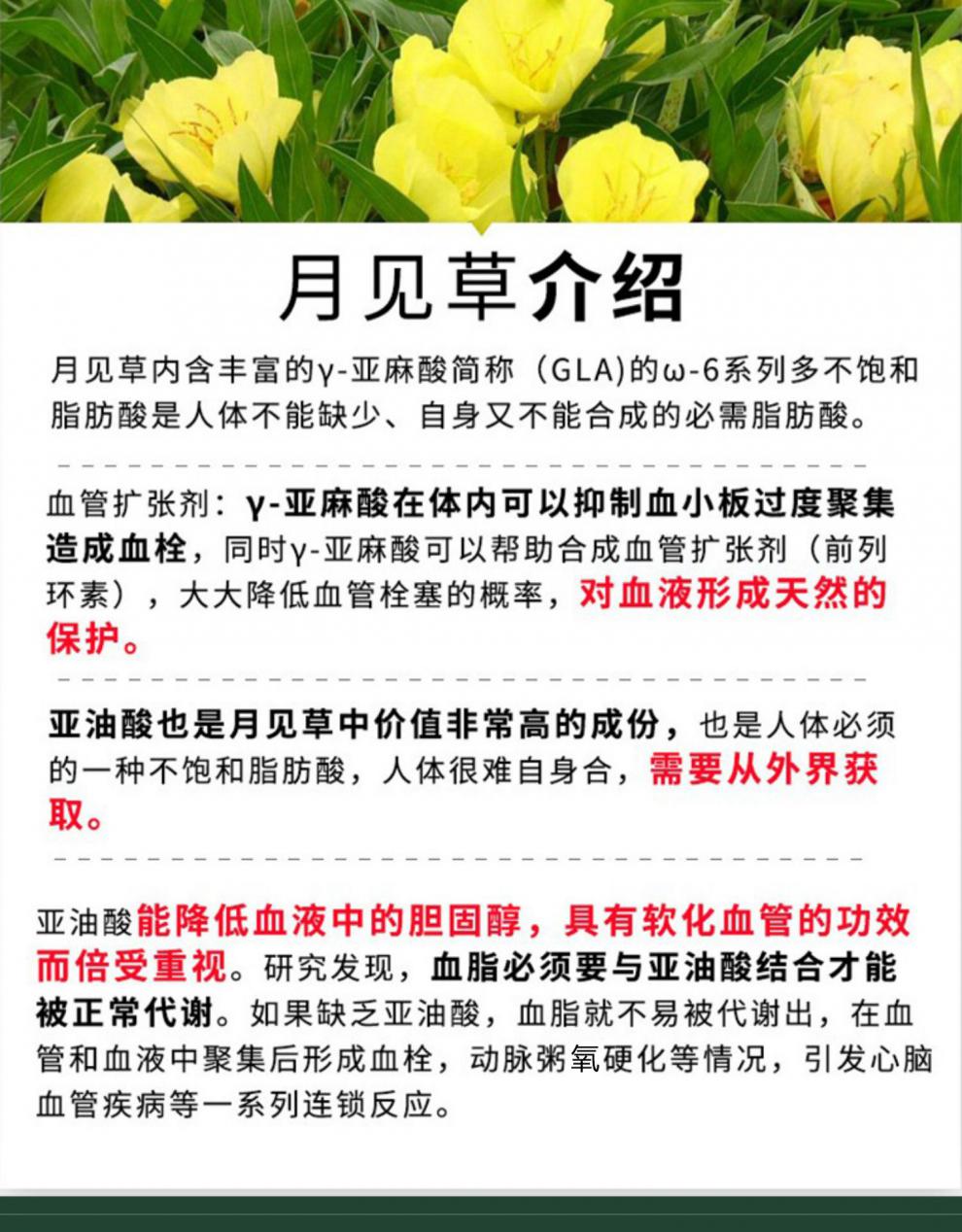 月见草介绍

月见草内含丰富的γ-亚麻酸简称（GLA)的ω-6系列多不饱和脂肪酸是人体不能缺少、自身又不能合成的必需脂肪酸。

血管扩张剂：γ-亚麻酸在体内可以抑制血小板过度聚集造成血栓，同时γ-亚麻酸可以帮助合成血管扩张剂（前列环素），大大降低血管栓塞的概率，对血液形成天然的保护。

亚油酸也是月见草中价值非常高的成份，也是人体必须的一种不饱和脂肪酸，人体很难自身合，需要从外界获取。

亚油酸能降低血液中的胆固醇，具有软化血管的功效而倍受重视。研究发现，血脂必须要与亚油酸结合才能被正常代谢。如果缺乏亚油酸，血脂就不易被代谢出，在血管和血液中聚集后形成血栓，动脉粥氧硬化等情况，引发心脑血管疾病等一系列连锁反应。